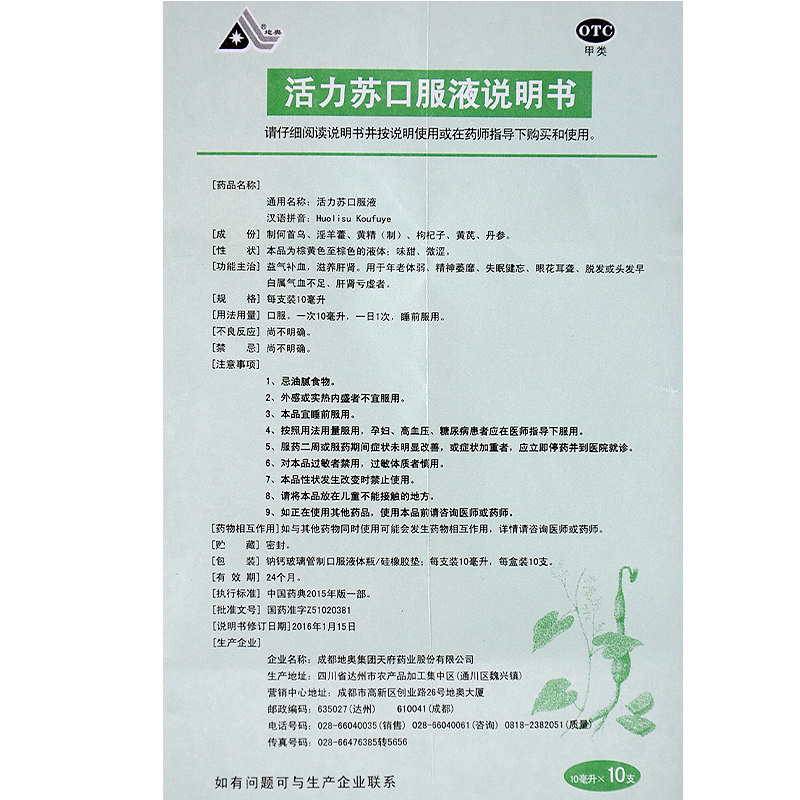 地奥

OTC
甲类

活力苏口服液说明书

请仔细阅读说明书并按说明使用或在药师指导下购买和使用。

[药品名称]
通用名称：活力苏口服液
汉语拼音：Huolisu Koufuye
[成　份] 制何首乌、淫羊藿、黄精（制）、枸杞子、黄芪、丹参。
[性　状] 本品为棕黄色至棕色的液体；味甜、微涩。
[功能主治] 益气补血，滋养肝肾。用于年老体弱、精神萎靡、失眠健忘、眼花耳聋、脱发或头发早白属气血不足、肝肾亏虚者。
[规　格] 每支装10毫升
[用法用量] 口服。一次10毫升，一日1次，睡前服用。
[不良反应] 尚不明确。
[禁　忌] 尚不明确。
[注意事项]
1、忌油腻食物。
2、外感或实热内盛者不宜服用。
3、本品宜睡前服用。
4、按照用法用量服用，孕妇、高血压、糖尿病患者应在医师指导下服用。
5、服药二周或服药期间症状未明显改善，或症状加重者，应立即停药并到医院就诊。
6、对本品过敏者禁用，过敏体质者慎用。
7、本品性状发生改变时禁止使用。
8、请将本品放在儿童不能接触的地方。
9、如正在使用其他药品，使用本品前请咨询医师或药师。
[药物相互作用] 如与其他药物同时使用可能会发生药物相互作用，详情请咨询医师或药师。
[贮　藏] 密封。
[包　装] 钠钙玻璃管制口服液体瓶/硅橡胶垫；每支装10毫升，每盒装10支。
[有 效 期] 24个月。
[执行标准] 中国药典2015年版一部。
[批准文号] 国药准字Z51020381
[说明书修订日期] 2016年1月15日
[生产企业]
企业名称：成都地奥集团天府药业股份有限公司
生产地址：四川省达州市农产品加工集中区（通川区魏兴镇）
营销中心地址：成都市高新区创业路26号地奥大厦
邮政编码：635027（达州） 610041（成都）
电话号码：028-66040035（销售） 028-66040061（咨询） 0818-2382051（质量）
传真号码：028-66476385转5656

如有问题可与生产企业联系

10毫升×10支